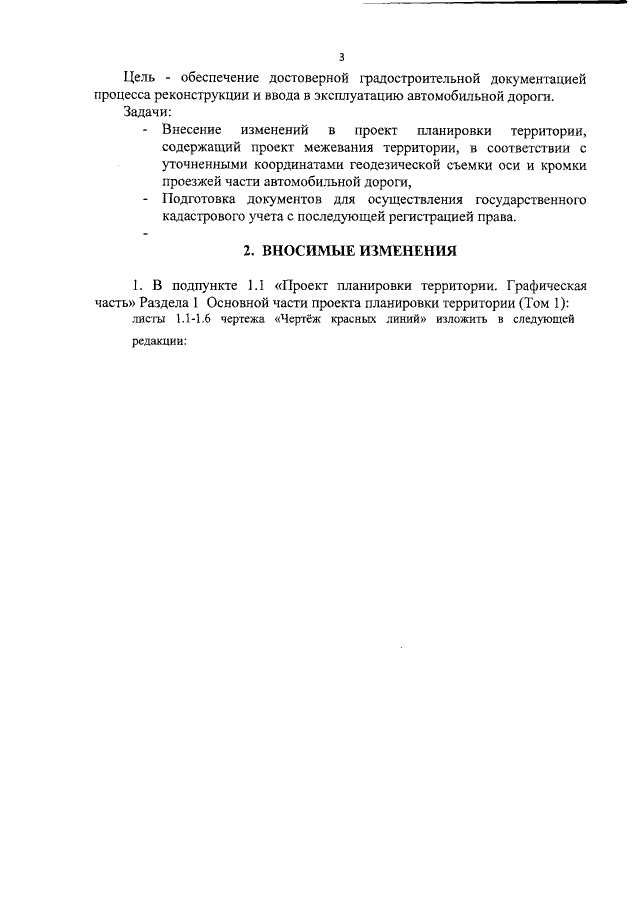 3

Цель - обеспечение достоверной градостроительной документацией процесса реконструкции и ввода в эксплуатацию автомобильной дороги.

Задачи:

- Внесение изменений в проект планировки территории, содержащий проект межевания территории, в соответствии с уточненными координатами геодезической съемки оси и кромки проезжей части автомобильной дороги,
- Подготовка документов для осуществления государственного кадастрового учета с последующей регистрацией права.
-

2. ВНОСИМЫЕ ИЗМЕНЕНИЯ

1. В подпункте 1.1 «Проект планировки территории. Графическая часть» Раздела 1 Основной части проекта планировки территории (Том 1): листы 1.1-1.6 чертежа «Чертёж красных линий» изложить в следующей редакции: